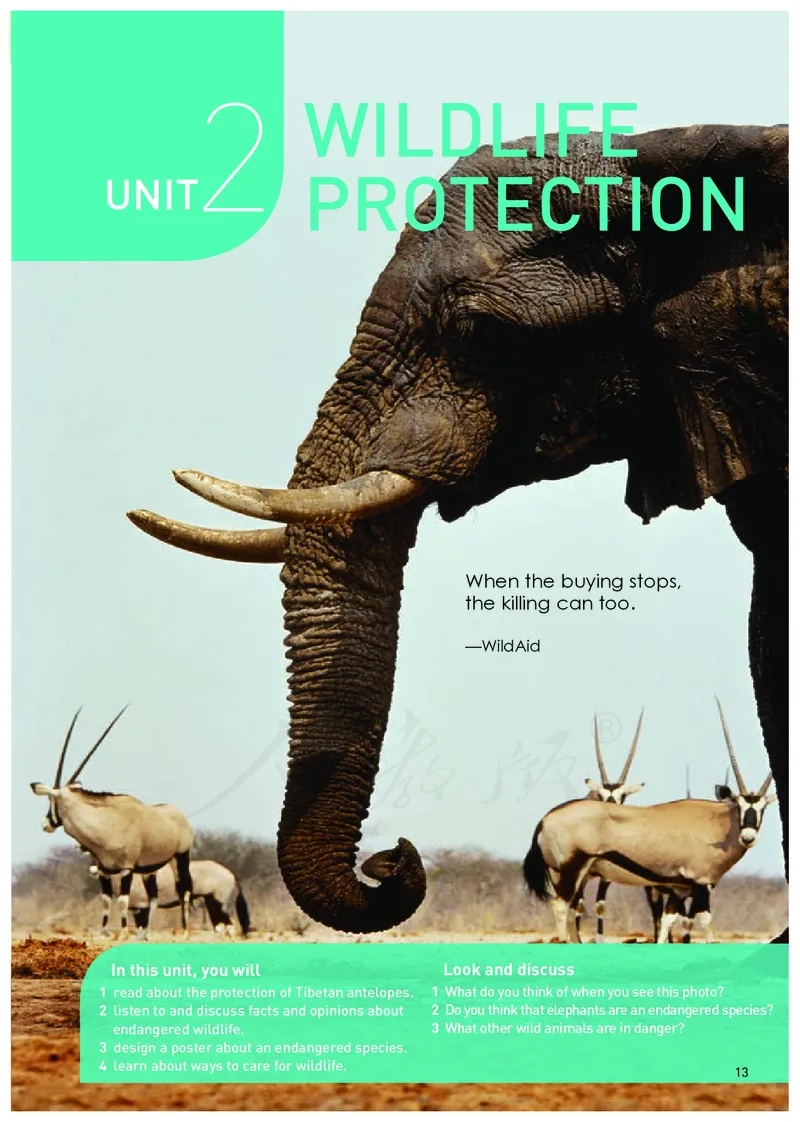 UNIT 2 WILDLIFE PROTECTION

When the buying stops, the killing can too.

—WildAid

人教版®

In this unit, you will
1 read about the protection of Tibetan antelopes.
2 listen to and discuss facts and opinions about endangered wildlife.
3 design a poster about an endangered species.
4 learn about ways to care for wildlife.

Look and discuss
1 What do you think of when you see this photo?
2 Do you think that elephants are an endangered species?
3 What other wild animals are in danger?

13